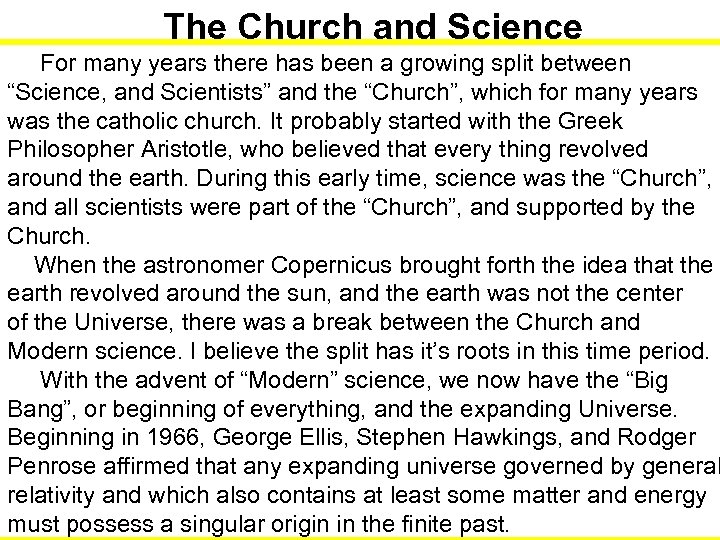 The Church and Science

For many years there has been a growing split between “Science, and Scientists” and the “Church”, which for many years was the catholic church. It probably started with the Greek Philosopher Aristotle, who believed that every thing revolved around the earth. During this early time, science was the “Church”, and all scientists were part of the “Church”, and supported by the Church.

When the astronomer Copernicus brought forth the idea that the earth revolved around the sun, and the earth was not the center of the Universe, there was a break between the Church and Modern science. I believe the split has it’s roots in this time period.

With the advent of “Modern” science, we now have the “Big Bang”, or beginning of everything, and the expanding Universe. Beginning in 1966, George Ellis, Stephen Hawkings, and Rodger Penrose affirmed that any expanding universe governed by general relativity and which also contains at least some matter and energy must possess a singular origin in the finite past.